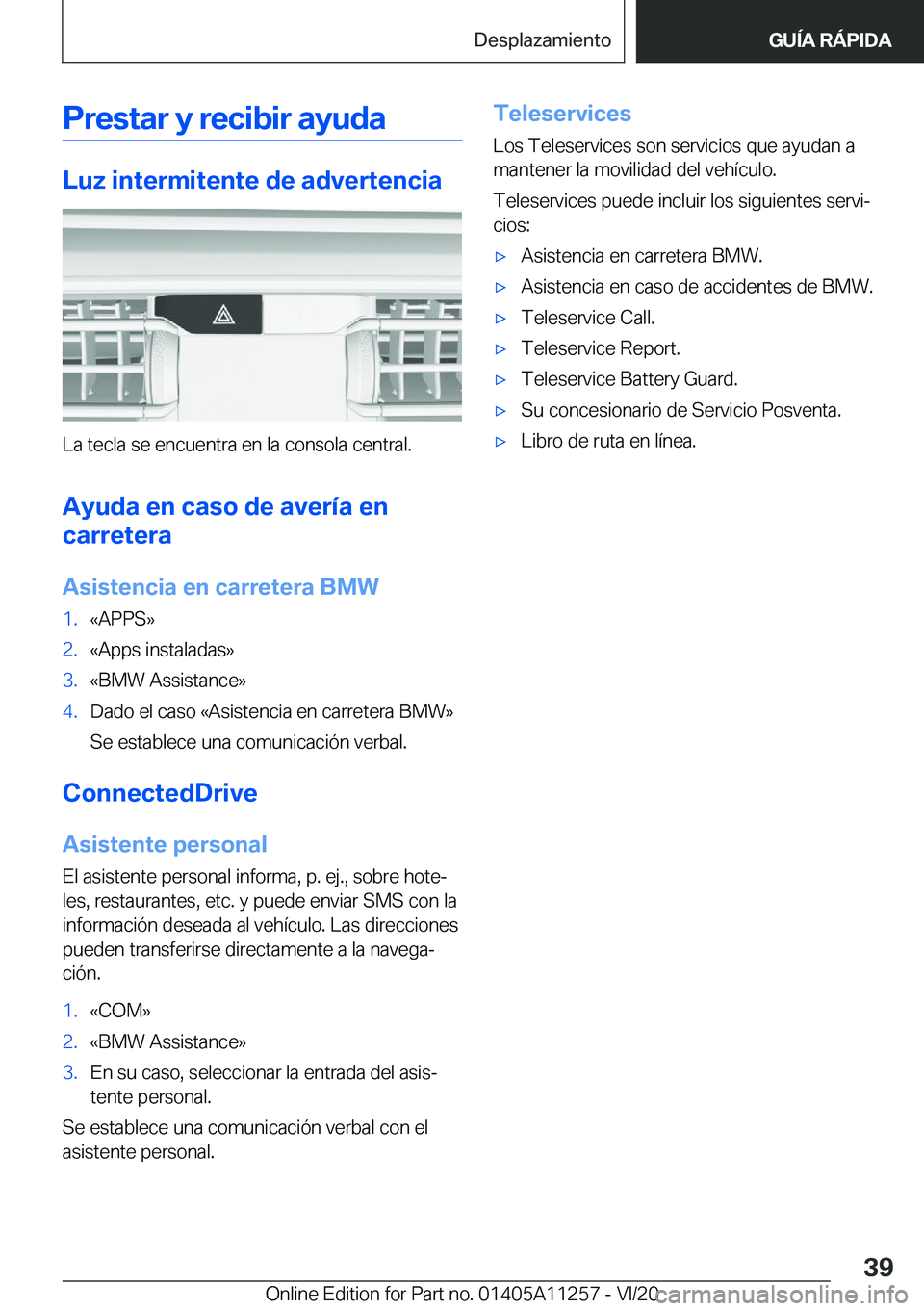 Desplazamiento

GUÍA RÁPIDA

Prestar y recibir ayuda

Luz intermitente de advertencia

La tecla se encuentra en la consola central.

Ayuda en caso de avería en carretera

Asistencia en carretera BMW

1. «APPS»
2. «Apps instaladas»
3. «BMW Assistance»
4. Dado el caso «Asistencia en carretera BMW»
Se establece una comunicación verbal.

ConnectedDrive

Asistente personal

El asistente personal informa, p. ej., sobre hoteles, restaurantes, etc. y puede enviar SMS con la información deseada al vehículo. Las direcciones pueden transferirse directamente a la navegación.

1. «COM»
2. «BMW Assistance»
3. En su caso, seleccionar la entrada del asistente personal.

Se establece una comunicación verbal con el asistente personal.

Teleservices

Los Teleservices son servicios que ayudan a mantener la movilidad del vehículo.

Teleservices puede incluir los siguientes servicios:

▷ Asistencia en carretera BMW.
▷ Asistencia en caso de accidentes de BMW.
▷ Teleservice Call.
▷ Teleservice Report.
▷ Teleservice Battery Guard.
▷ Su concesionario de Servicio Posventa.
▷ Libro de ruta en línea.

39

Online Edition for Part no. 01405A11257 - VI/20 carmanualsonline.info